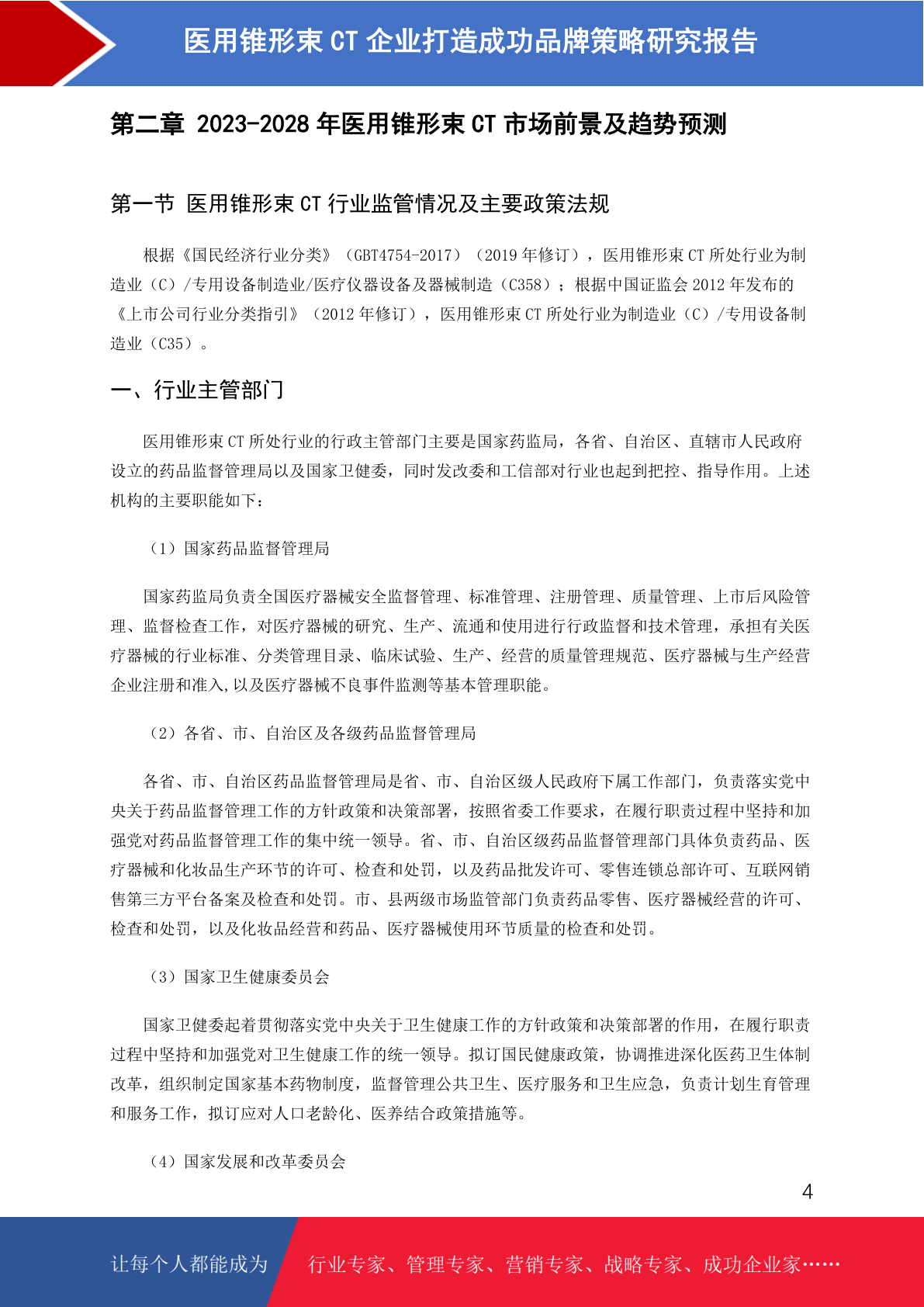 医用锥形束 CT 企业打造成功品牌策略研究报告

第二章 2023-2028 年医用锥形束 CT 市场前景及趋势预测

第一节 医用锥形束 CT 行业监管情况及主要政策法规

根据《国民经济行业分类》（GBT4754-2017）（2019 年修订），医用锥形束 CT 所处行业为制造业（C）/专用设备制造业/医疗仪器设备及器械制造（C358）；根据中国证监会 2012 年发布的《上市公司行业分类指引》（2012 年修订），医用锥形束 CT 所处行业为制造业（C）/专用设备制造业（C35）。

一、行业主管部门

医用锥形束 CT 所处行业的行政主管部门主要是国家药监局，各省、自治区、直辖市人民政府设立的药品监督管理局以及国家卫健委，同时发改委和工信部对行业也起到把控、指导作用。上述机构的主要职能如下：

（1）国家药品监督管理局

国家药监局负责全国医疗器械安全监督管理、标准管理、注册管理、质量管理、上市后风险管理、监督检查工作，对医疗器械的研究、生产、流通和使用进行行政监督和技术管理，承担有关医疗器械的行业标准、分类管理目录、临床试验、生产、经营的质量管理规范、医疗器械与生产经营企业注册和准入,以及医疗器械不良事件监测等基本管理职能。

（2）各省、市、自治区及各级药品监督管理局

各省、市、自治区药品监督管理局是省、市、自治区级人民政府下属工作部门，负责落实党中央关于药品监督管理工作的方针政策和决策部署，按照省委工作要求，在履行职责过程中坚持和加强党对药品监督管理工作的集中统一领导。省、市、自治区级药品监督管理部门具体负责药品、医疗器械和化妆品生产环节的许可、检查和处罚，以及药品批发许可、零售连锁总部许可、互联网销售第三方平台备案及检查和处罚。市、县两级市场监管部门负责药品零售、医疗器械经营的许可、检查和处罚，以及化妆品经营和药品、医疗器械使用环节质量的检查和处罚。

（3）国家卫生健康委员会

国家卫健委起着贯彻落实党中央关于卫生健康工作的方针政策和决策部署的作用，在履行职责过程中坚持和加强党对卫生健康工作的统一领导。拟订国民健康政策，协调推进深化医药卫生体制改革，组织制定国家基本药物制度，监督管理公共卫生、医疗服务和卫生应急，负责计划生育管理和服务工作，拟订应对人口老龄化、医养结合政策措施等。

（4）国家发展和改革委员会

4

让每个人都能成为 行业专家、管理专家、营销专家、战略专家、成功企业家……